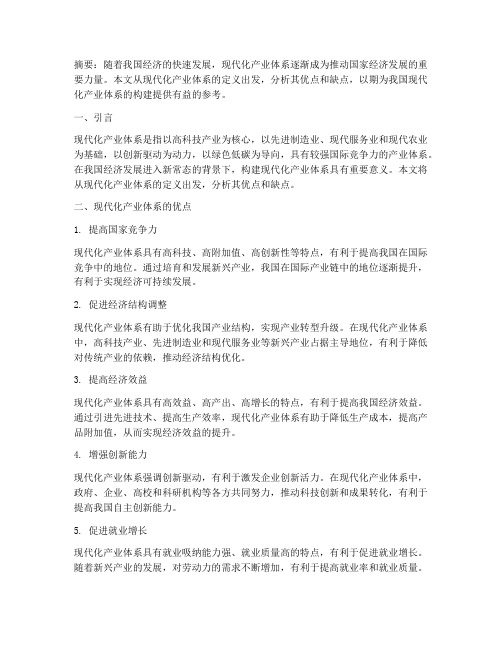 摘要：随着我国经济的快速发展，现代化产业体系逐渐成为推动国家经济发展的重要力量。本文从现代化产业体系的定义出发，分析其优点和缺点，以期为我国现代化产业体系的构建提供有益的参考。

一、引言

现代化产业体系是指以高科技产业为核心，以先进制造业、现代服务业和现代农业为基础，以创新驱动为动力，以绿色低碳为导向，具有较强国际竞争力的产业体系。在我国经济发展进入新常态的背景下，构建现代化产业体系具有重要意义。本文将从现代化产业体系的定义出发，分析其优点和缺点。

二、现代化产业体系的优点

1. 提高国家竞争力

现代化产业体系具有高科技、高附加值、高创新性等特点，有利于提高我国在国际竞争中的地位。通过培育和发展新兴产业，我国在国际产业链中的地位逐渐提升，有利于实现经济可持续发展。

2. 促进经济结构调整

现代化产业体系有助于优化我国产业结构，实现产业转型升级。在现代化产业体系中，高科技产业、先进制造业和现代服务业等新兴产业占据主导地位，有利于降低对传统产业的依赖，推动经济结构优化。

3. 提高经济效益

现代化产业体系具有高效益、高产出、高增长的特点，有利于提高我国经济效益。通过引进先进技术、提高生产效率，现代化产业体系有助于降低生产成本，提高产品附加值，从而实现经济效益的提升。

4. 增强创新能力

现代化产业体系强调创新驱动，有利于激发企业创新活力。在现代化产业体系中，政府、企业、高校和科研机构等各方共同努力，推动科技创新和成果转化，有利于提高我国自主创新能力。

5. 促进就业增长

现代化产业体系具有就业吸纳能力强、就业质量高的特点，有利于促进就业增长。随着新兴产业的发展，对劳动力的需求不断增加，有利于提高就业率和就业质量。